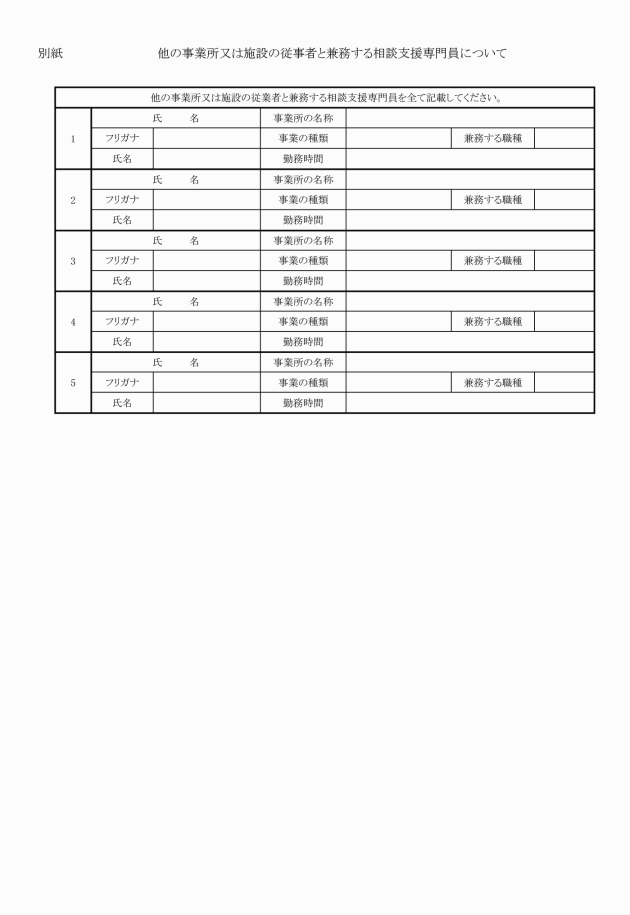 別紙　　他の事業所又は施設の従事者と兼務する相談支援専門員について

| 他の事業所又は施設の従業者と兼務する相談支援専門員を全て記載してください。 | | | | | | |
|---|---|---|---|---|---|---|
| 1 | 氏　名 | | 事業所の名称 | | | |
| | フリガナ | | 事業の種類 | | 兼務する職種 | |
| | 氏名 | | 勤務時間 | | | |
| 2 | 氏　名 | | 事業所の名称 | | | |
| | フリガナ | | 事業の種類 | | 兼務する職種 | |
| | 氏名 | | 勤務時間 | | | |
| 3 | 氏　名 | | 事業所の名称 | | | |
| | フリガナ | | 事業の種類 | | 兼務する職種 | |
| | 氏名 | | 勤務時間 | | | |
| 4 | 氏　名 | | 事業所の名称 | | | |
| | フリガナ | | 事業の種類 | | 兼務する職種 | |
| | 氏名 | | 勤務時間 | | | |
| 5 | 氏　名 | | 事業所の名称 | | | |
| | フリガナ | | 事業の種類 | | 兼務する職種 | |
| | 氏名 | | 勤務時間 | | | |